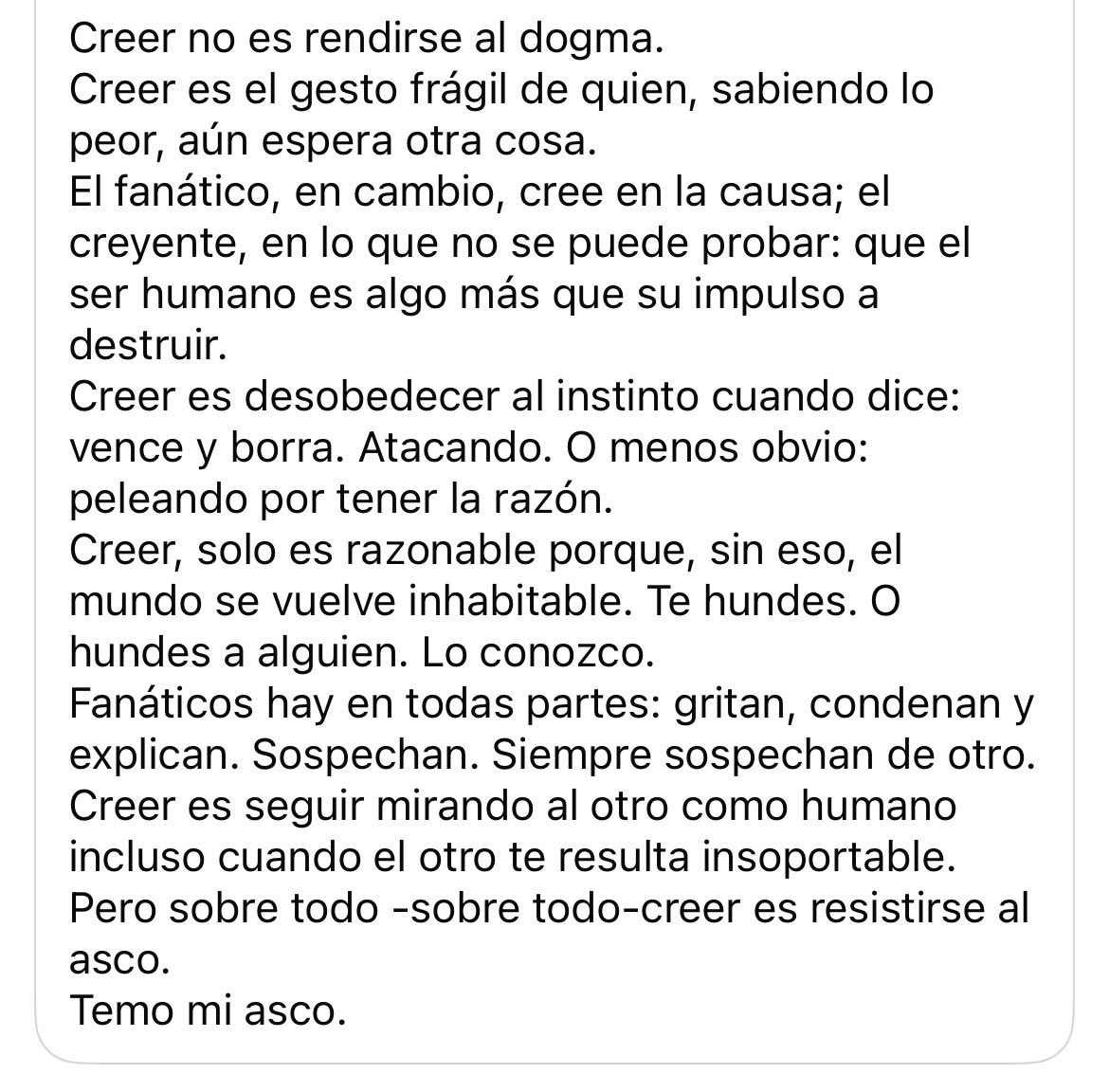 Creer no es rendirse al dogma.
Creer es el gesto frágil de quien, sabiendo lo peor, aún espera otra cosa.
El fanático, en cambio, cree en la causa; el creyente, en lo que no se puede probar: que el ser humano es algo más que su impulso a destruir.
Creer es desobedecer al instinto cuando dice: vence y borra. Atacando. O menos obvio: peleando por tener la razón.
Creer, solo es razonable porque, sin eso, el mundo se vuelve inhabitable. Te hundes. O hundes a alguien. Lo conozco.
Fanáticos hay en todas partes: gritan, condenan y explican. Sospechan. Siempre sospechan de otro.
Creer es seguir mirando al otro como humano incluso cuando el otro te resulta insoportable.
Pero sobre todo -sobre todo-creer es resistirse al asco.
Temo mi asco.